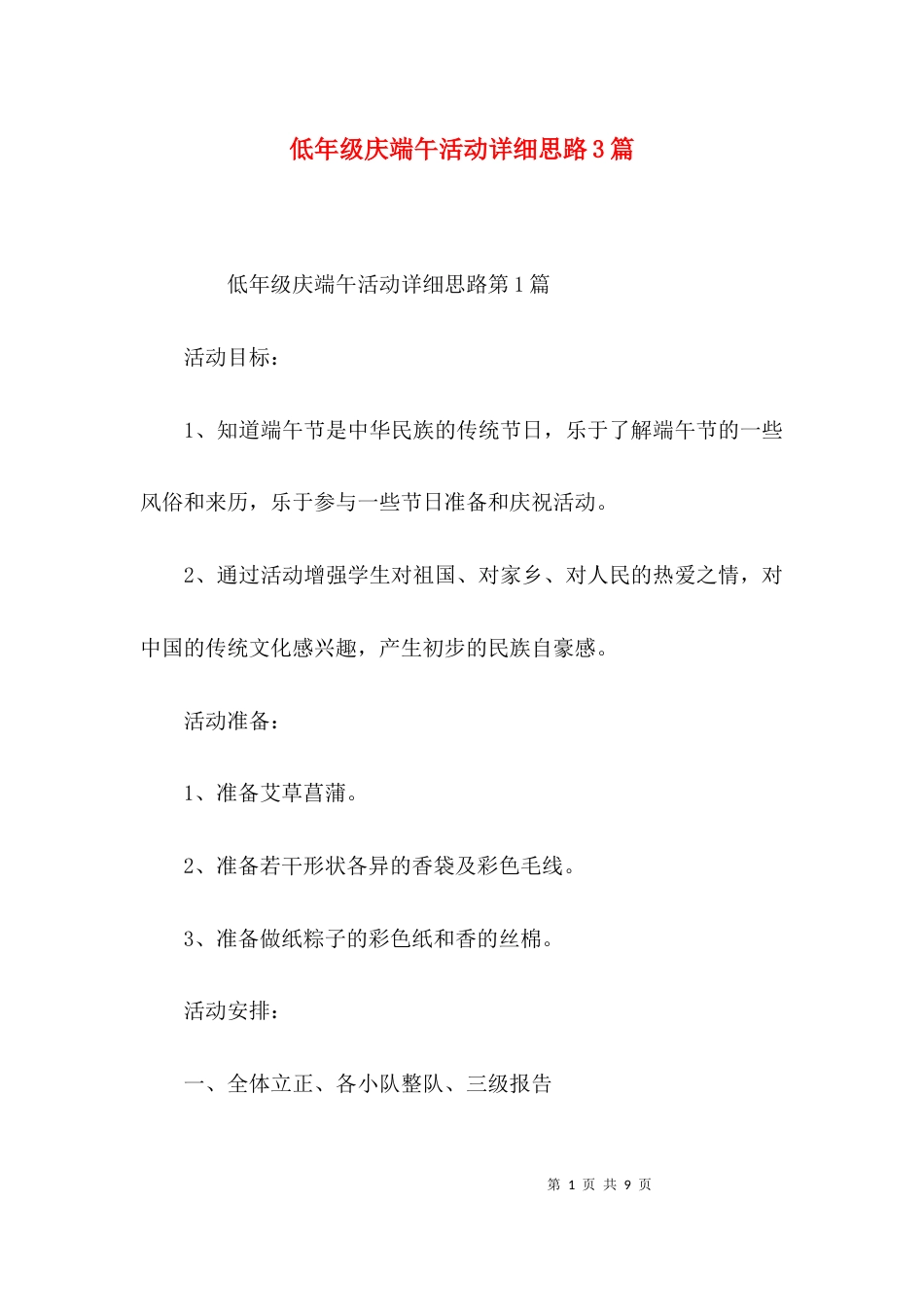 低年级庆端午活动详细思路3篇

低年级庆端午活动详细思路第1篇

活动目标：

1、知道端午节是中华民族的传统节日，乐于了解端午节的一些风俗和来历，乐于参与一些节日准备和庆祝活动。

2、通过活动增强学生对祖国、对家乡、对人民的热爱之情，对中国的传统文化感兴趣，产生初步的民族自豪感。

活动准备：

1、准备艾草菖蒲。

2、准备若干形状各异的香袋及彩色毛线。

3、准备做纸粽子的彩色纸和香的丝棉。

活动安排：

一、全体立正、各小队整队、三级报告

第 1 页 共 9 页